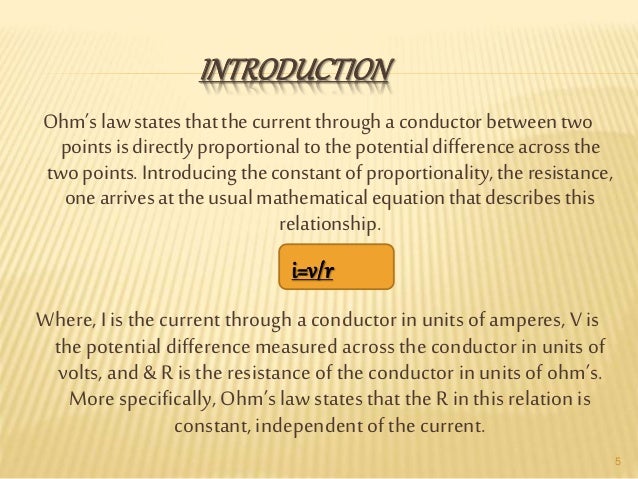 INTRODUCTION

Ohm's law states that the current through a conductor between two points is directly proportional to the potential difference across the two points. Introducing the constant of proportionality, the resistance, one arrives at the usual mathematical equation that describes this relationship.

i=v/r

Where, I is the current through a conductor in units of amperes, V is the potential difference measured across the conductor in units of volts, and & R is the resistance of the conductor in units of ohm's. More specifically, Ohm's law states that the R in this relation is constant, independent of the current.

5